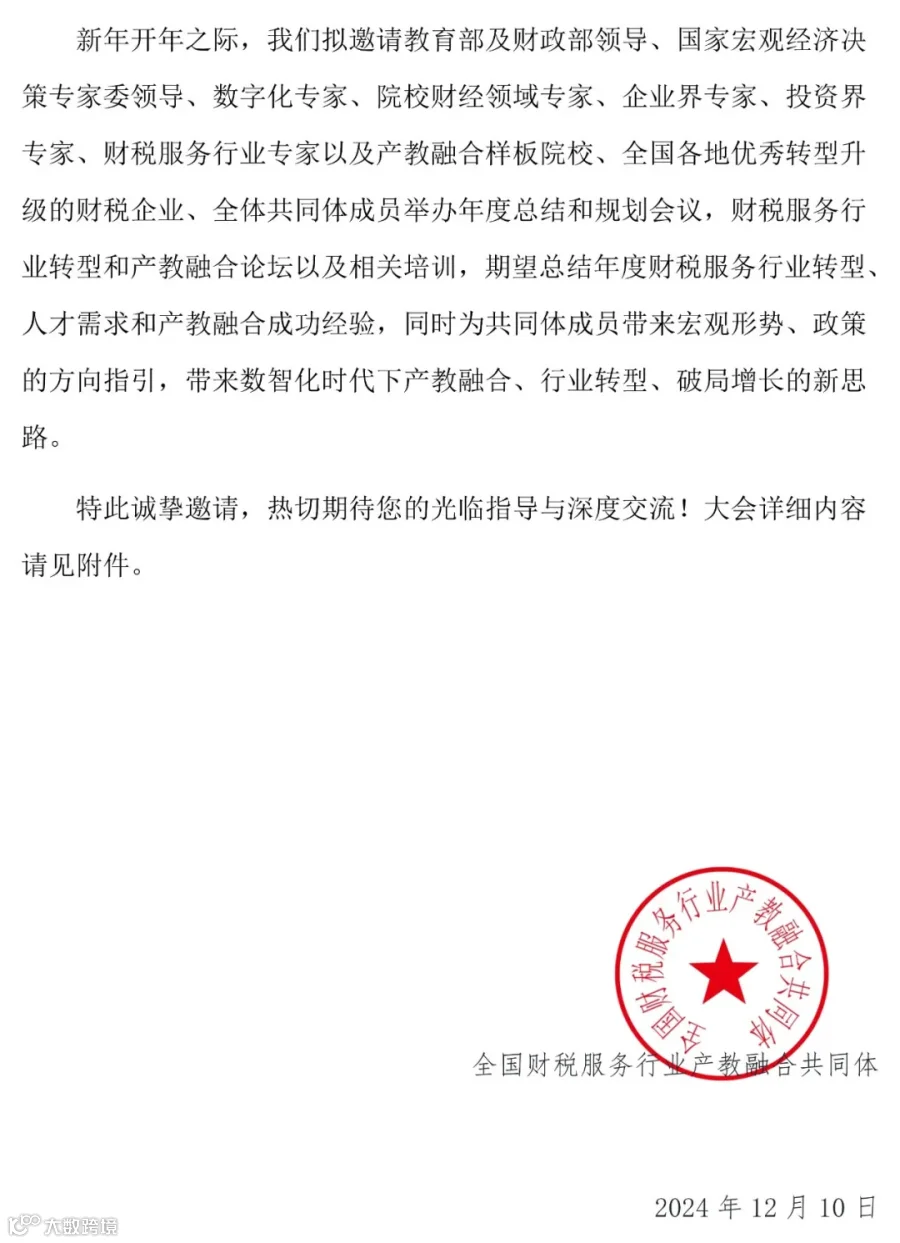 新年开年之际，我们拟邀请教育部及财政部领导、国家宏观经济决策专家委领导、数字化专家、院校财经领域专家、企业界专家、投资界专家、财税服务行业专家以及产教融合样板院校、全国各地优秀转型升级的财税企业、全体共同体成员举办年度总结和规划会议，财税服务行业转型和产教融合论坛以及相关培训，期望总结年度财税服务行业转型、人才需求和产教融合成功经验，同时为共同体成员带来宏观形势、政策的方向指引，带来数智化时代下产教融合、行业转型、破局增长的新思路。

特此诚挚邀请，热切期待您的光临指导与深度交流！大会详细内容请见附件。

全国财税服务行业产教融合共同体

全国财税服务行业产教融合共同体

2024 年 12 月 10 日

大数跨境